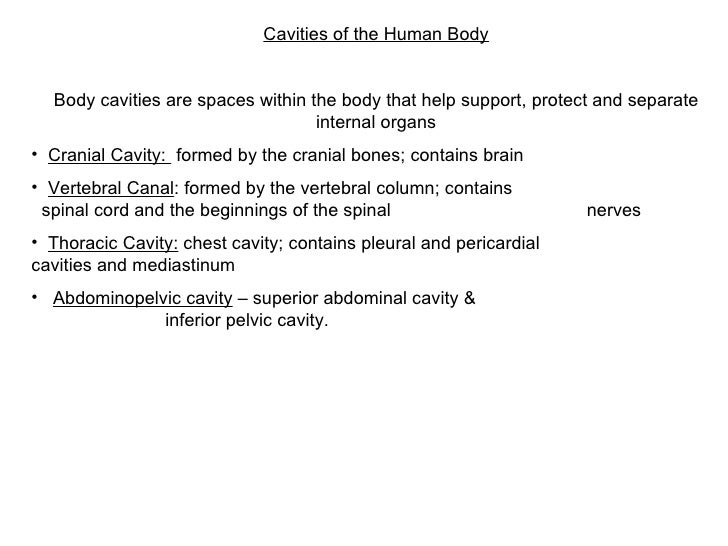 Cavities of the Human Body

Body cavities are spaces within the body that help support, protect and separate internal organs

• Cranial Cavity: formed by the cranial bones; contains brain

• Vertebral Canal: formed by the vertebral column; contains spinal cord and the beginnings of the spinal nerves

• Thoracic Cavity: chest cavity; contains pleural and pericardial cavities and mediastinum

• Abdominopelvic cavity – superior abdominal cavity & inferior pelvic cavity.